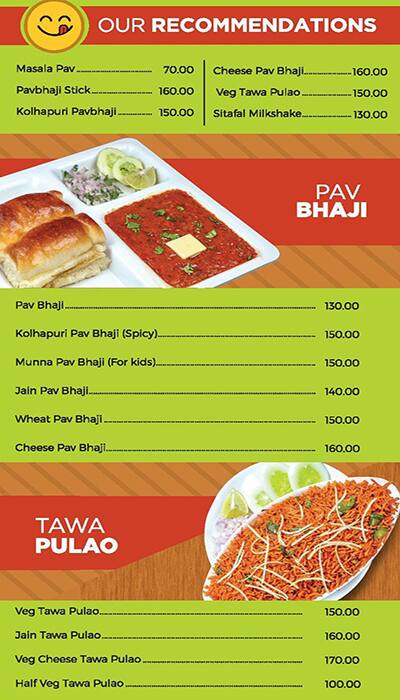 OUR RECOMMENDATIONS

Masala Pav 70.00
Pavbhaji Stick 160.00
Kolhapuri Pavbhaji 150.00

Cheese Pav Bhaji 160.00
Veg Tawa Pulao 150.00
Sitafal Milkshake 130.00

PAV BHAJI

Pav Bhaji 130.00
Kolhapuri Pav Bhaji (Spicy) 150.00
Munna Pav Bhaji (For kids) 150.00
Jain Pav Bhaji 140.00
Wheat Pav Bhaji 150.00
Cheese Pav Bhaji 160.00

TAWA PULAO

Veg Tawa Pulao 150.00
Jain Tawa Pulao 160.00
Veg Cheese Tawa Pulao 170.00
Half Veg Tawa Pulao 100.00